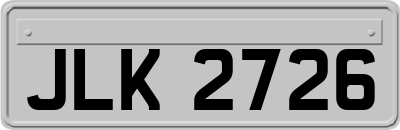 JLK 2726